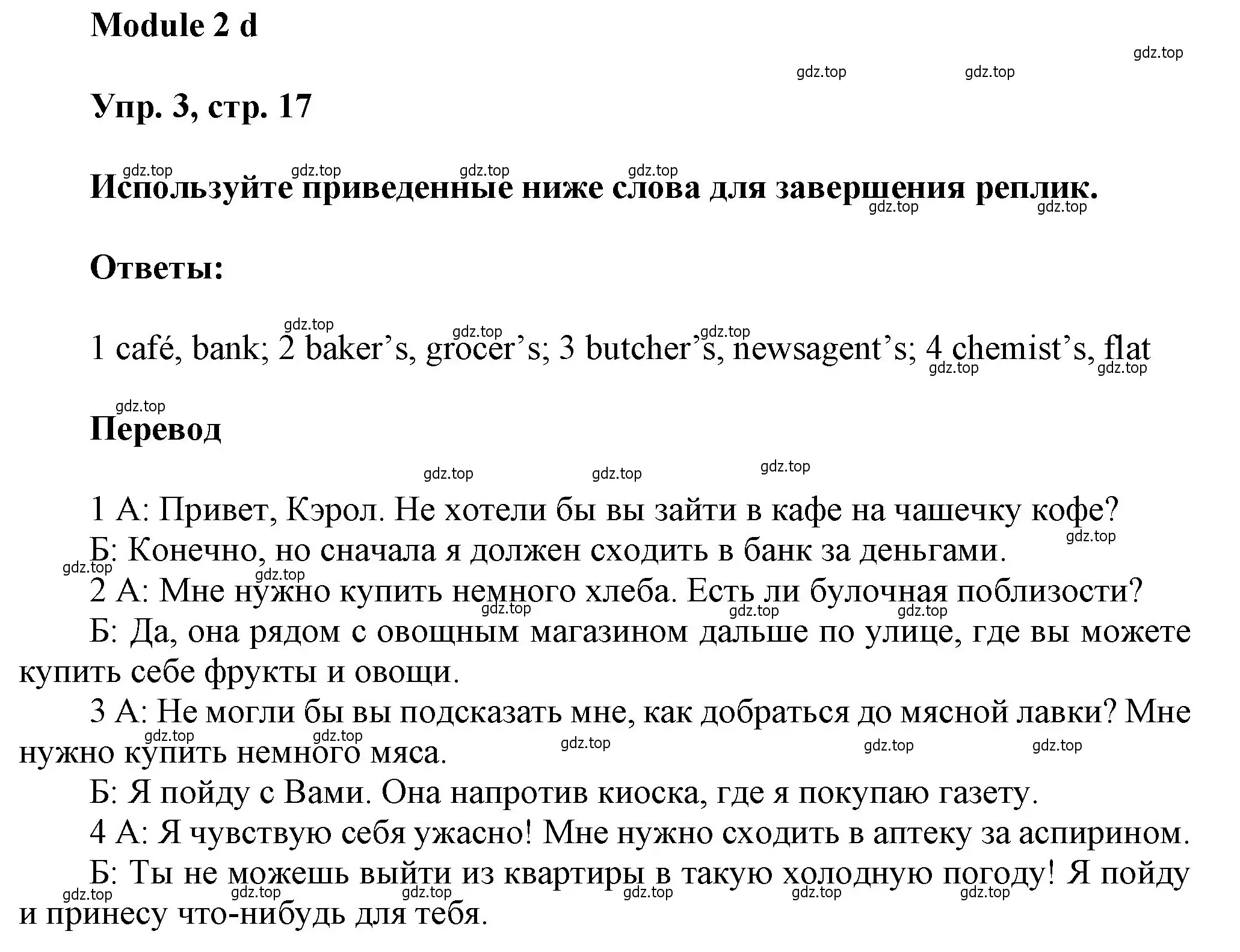 Module 2 d

gdz.top gdz.top gdz.top

Упр. 3, стр. 17

gdz.top gdz.top gdz.top gdz.top

Используйте приведенные ниже слова для завершения реплик.

gdz.top gdz.top

Ответы:

gdz.top gdz.top gdz.top

1 café, bank; 2 baker’s, grocer’s; 3 butcher’s, newsagent’s; 4 chemist’s, flat

gdz.top gdz.top

gdz.top

Перевод

gdz.top gdz.top gdz.top

1 А: Привет, Кэрол. Не хотели бы вы зайти в кафе на чашечку кофе?

gdz.top

Б: Конечно, но сначала я должен сходить в банк за деньгами.

gdz.top gdz.top

2 А: Мне нужно купить немного хлеба. Есть ли булочная поблизости?

gdz.top gdz.top gdz.top

Б: Да, она рядом с овощным магазином дальше по улице, где вы можете купить себе фрукты и овощи.

3 А: Не могли бы вы подсказать мне, как добраться до мясной лавки? Мне нужно купить немного мяса.

gdz.top gdz.top gdz.top gdz.top gdz.top

Б: Я пойду с Вами. Она напротив киоска, где я покупаю газету.

4 А: Я чувствую себя ужасно! Мне нужно сходить в аптеку за аспирином.

Б: Ты не можешь выйти из квартиры в такую холодную погоду! Я пойду и принесу что-нибудь для тебя.

gdz.top gdz.top gdz.top gdz.top gdz.top gdz.top